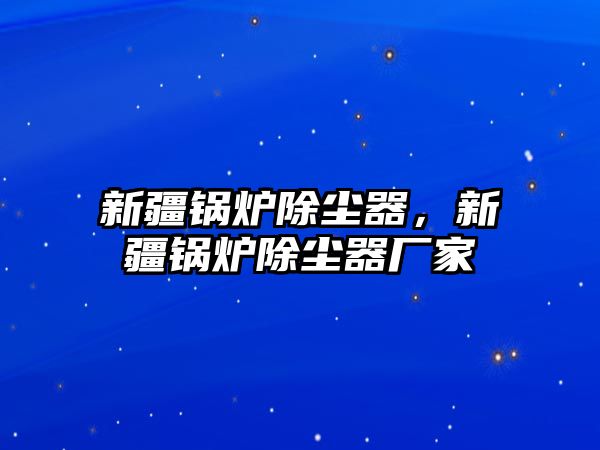 新疆锅炉除尘器，新疆锅炉除尘器厂家